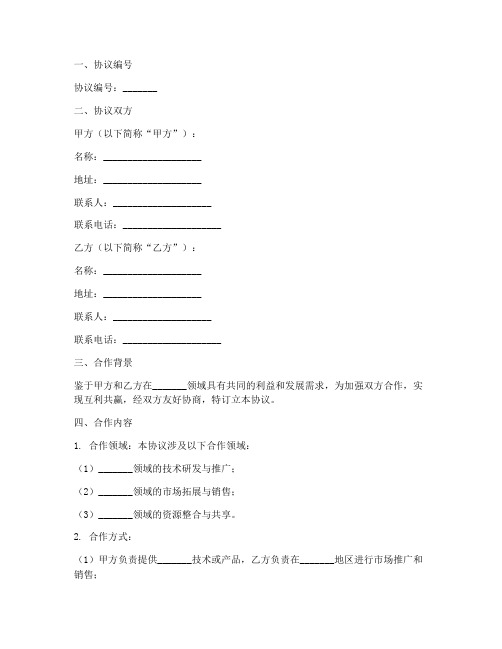 一、协议编号

协议编号：_______

二、协议双方

甲方（以下简称“甲方”）：

名称：____________________

地址：____________________

联系人：____________________

联系电话：____________________

乙方（以下简称“乙方”）：

名称：____________________

地址：____________________

联系人：____________________

联系电话：____________________

三、合作背景

鉴于甲方和乙方在_______领域具有共同的利益和发展需求，为加强双方合作，实现互利共赢，经双方友好协商，特订立本协议。

四、合作内容

1. 合作领域：本协议涉及以下合作领域：

（1）_______领域的技术研发与推广；

（2）_______领域的市场拓展与销售；

（3）_______领域的资源整合与共享。

2. 合作方式：

（1）甲方负责提供_______技术或产品，乙方负责在_______地区进行市场推广和销售；